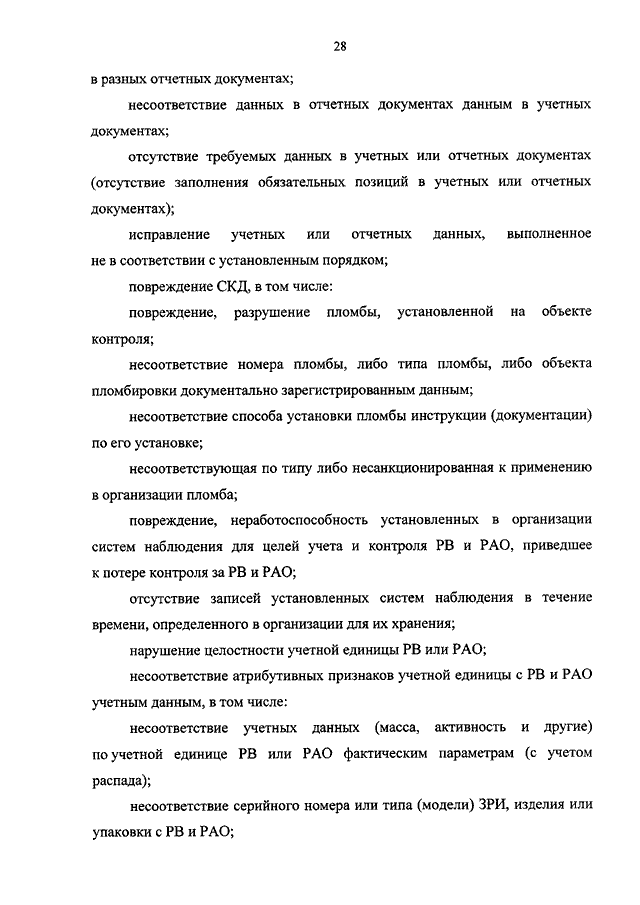 28

в разных отчетных документах;

несоответствие данных в отчетных документах данным в учетных документах;

отсутствие требуемых данных в учетных или отчетных документах (отсутствие заполнения обязательных позиций в учетных или отчетных документах);

исправление учетных или отчетных данных, выполненное не в соответствии с установленным порядком;

повреждение СКД, в том числе:

повреждение, разрушение пломбы, установленной на объекте контроля;

несоответствие номера пломбы, либо типа пломбы, либо объекта пломбировки документально зарегистрированным данным;

несоответствие способа установки пломбы инструкции (документации) по его установке;

несоответствующая по типу либо несанкционированная к применению в организации пломба;

повреждение, неработоспособность установленных в организации систем наблюдения для целей учета и контроля РВ и РАО, приведшее к потере контроля за РВ и РАО;

отсутствие записей установленных систем наблюдения в течение времени, определенного в организации для их хранения;

нарушение целостности учетной единицы РВ или РАО;

несоответствие атрибутивных признаков учетной единицы с РВ и РАО учетным данным, в том числе:

несоответствие учетных данных (масса, активность и другие) по учетной единице РВ или РАО фактическим параметрам (с учетом распада);

несоответствие серийного номера или типа (модели) ЗРИ, изделия или упаковки с РВ и РАО;